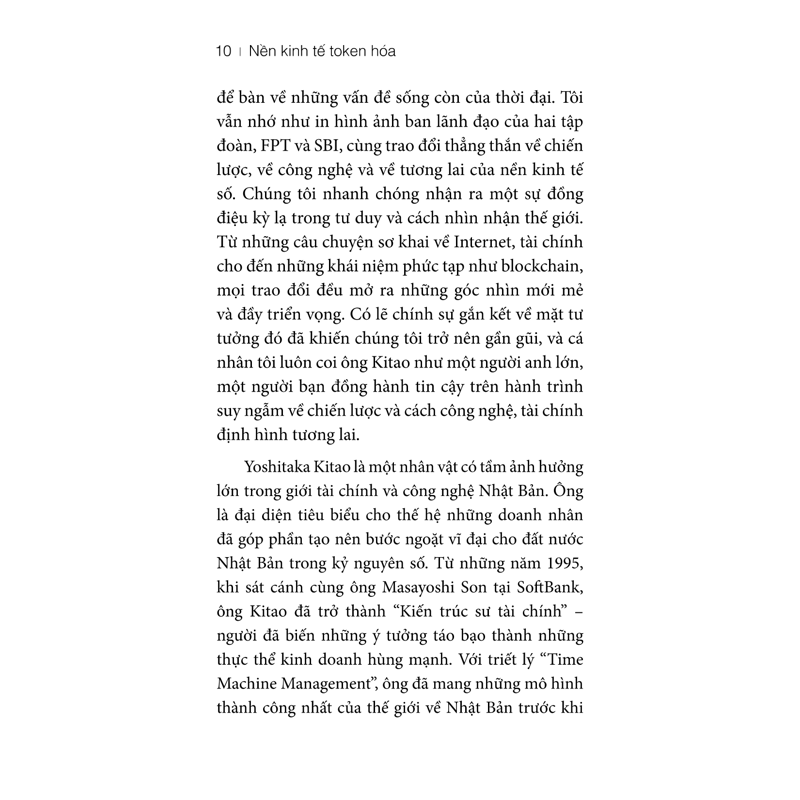 10 | Nền kinh tế token hóa

để bàn về những vấn đề sống còn của thời đại. Tôi vẫn nhớ như in hình ảnh ban lãnh đạo của hai tập đoàn, FPT và SBI, cùng trao đổi thẳng thắn về chiến lược, về công nghệ và về tương lai của nền kinh tế số. Chúng tôi nhanh chóng nhận ra một sự đồng điệu kỳ lạ trong tư duy và cách nhìn nhận thế giới. Từ những câu chuyện sơ khai về Internet, tài chính cho đến những khái niệm phức tạp như blockchain, mọi trao đổi đều mở ra những góc nhìn mới mẻ và đầy triển vọng. Có lẽ chính sự gắn kết về mặt tư tưởng đó đã khiến chúng tôi trở nên gần gũi, và cá nhân tôi luôn coi ông Kitao như một người anh lớn, một người bạn đồng hành tin cậy trên hành trình suy ngẫm về chiến lược và cách công nghệ, tài chính định hình tương lai.

Yoshitaka Kitao là một nhân vật có tầm ảnh hưởng lớn trong giới tài chính và công nghệ Nhật Bản. Ông là đại diện tiêu biểu cho thế hệ những doanh nhân đã góp phần tạo nên bước ngoặt vĩ đại cho đất nước Nhật Bản trong kỷ nguyên số. Từ những năm 1995, khi sát cánh cùng ông Masayoshi Son tại SoftBank, ông Kitao đã trở thành “Kiến trúc sư tài chính” – người đã biến những ý tưởng táo bạo thành những thực thể kinh doanh hùng mạnh. Với triết lý “Time Machine Management”, ông đã mang những mô hình thành công nhất của thế giới về Nhật Bản trước khi